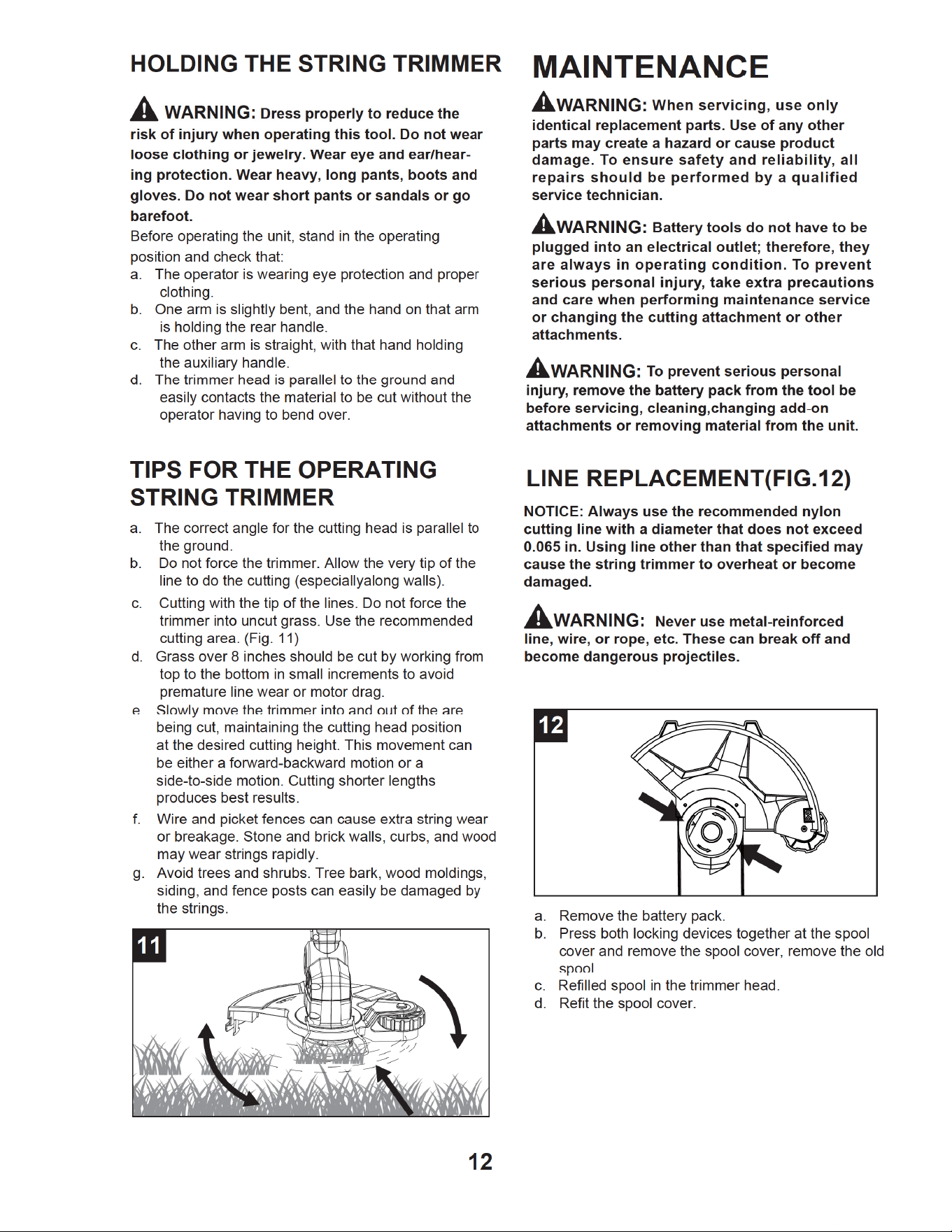 HOLDING THE STRING TRIMMER

WARNING: Dress properly to reduce the risk of injury when operating this tool. Do not wear loose clothing or jewelry. Wear eye and ear/hearing protection. Wear heavy, long pants, boots and gloves. Do not wear short pants or sandals or go barefoot.

Before operating the unit, stand in the operating position and check that:
a. The operator is wearing eye protection and proper clothing.
b. One arm is slightly bent, and the hand on that arm is holding the rear handle.
c. The other arm is straight, with that hand holding the auxiliary handle.
d. The trimmer head is parallel to the ground and easily contacts the material to be cut without the operator having to bend over.

TIPS FOR THE OPERATING STRING TRIMMER

a. The correct angle for the cutting head is parallel to the ground.
b. Do not force the trimmer. Allow the very tip of the line to do the cutting (especiallyalong walls).
c. Cutting with the tip of the lines. Do not force the trimmer into uncut grass. Use the recommended cutting area. (Fig. 11)
d. Grass over 8 inches should be cut by working from top to the bottom in small increments to avoid premature line wear or motor drag.
e Slowly move the trimmer into and out of the are being cut, maintaining the cutting head position at the desired cutting height. This movement can be either a forward-backward motion or a side-to-side motion. Cutting shorter lengths produces best results.
f. Wire and picket fences can cause extra string wear or breakage. Stone and brick walls, curbs, and wood may wear strings rapidly.
g. Avoid trees and shrubs. Tree bark, wood moldings, siding, and fence posts can easily be damaged by the strings.

11

MAINTENANCE

WARNING: When servicing, use only identical replacement parts. Use of any other parts may create a hazard or cause product damage. To ensure safety and reliability, all repairs should be performed by a qualified service technician.

WARNING: Battery tools do not have to be plugged into an electrical outlet; therefore, they are always in operating condition. To prevent serious personal injury, take extra precautions and care when performing maintenance service or changing the cutting attachment or other attachments.

WARNING: To prevent serious personal injury, remove the battery pack from the tool be before servicing, cleaning,changing add-on attachments or removing material from the unit.

LINE REPLACEMENT(FIG.12)

NOTICE: Always use the recommended nylon cutting line with a diameter that does not exceed 0.065 in. Using line other than that specified may cause the string trimmer to overheat or become damaged.

WARNING: Never use metal-reinforced line, wire, or rope, etc. These can break off and become dangerous projectiles.

12

a. Remove the battery pack.
b. Press both locking devices together at the spool cover and remove the spool cover, remove the old spool
c. Refilled spool in the trimmer head.
d. Refit the spool cover.

12